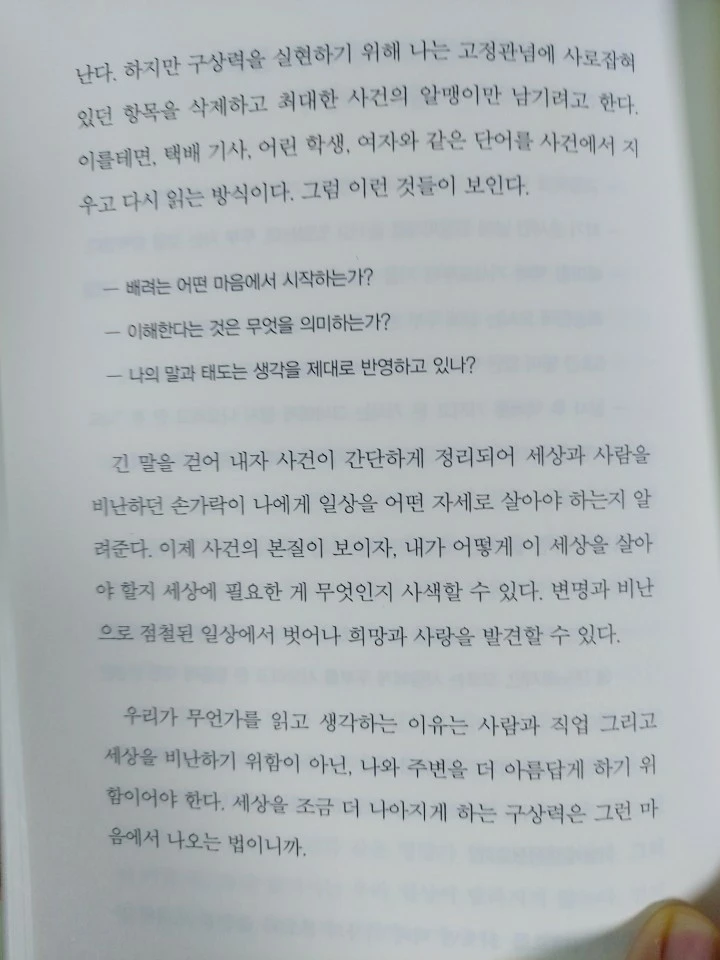 난다. 하지만 구상력을 실현하기 위해 나는 고정관념에 사로잡혀 있던 항목을 삭제하고 최대한 사건의 알맹이만 남기려고 한다. 이를테면, 택배 기사, 어린 학생, 여자와 같은 단어를 사건에서 지우고 다시 읽는 방식이다. 그럼 이런 것들이 보인다.

— 배려는 어떤 마음에서 시작하는가?

— 이해한다는 것은 무엇을 의미하는가?

— 나의 말과 태도는 생각을 제대로 반영하고 있나?

긴 말을 걷어 내자 사건이 간단하게 정리되어 세상과 사람을 비난하던 손가락이 나에게 일상을 어떤 자세로 살아야 하는지 알려준다. 이제 사건의 본질이 보이자, 내가 어떻게 이 세상을 살아야 할지 세상에 필요한 게 무엇인지 사색할 수 있다. 변명과 비난으로 점철된 일상에서 벗어나 희망과 사랑을 발견할 수 있다.

우리가 무언가를 읽고 생각하는 이유는 사람과 직업 그리고 세상을 비난하기 위함이 아닌, 나와 주변을 더 아름답게 하기 위함이어야 한다. 세상을 조금 더 나아지게 하는 구상력은 그런 마음에서 나오는 법이니까.